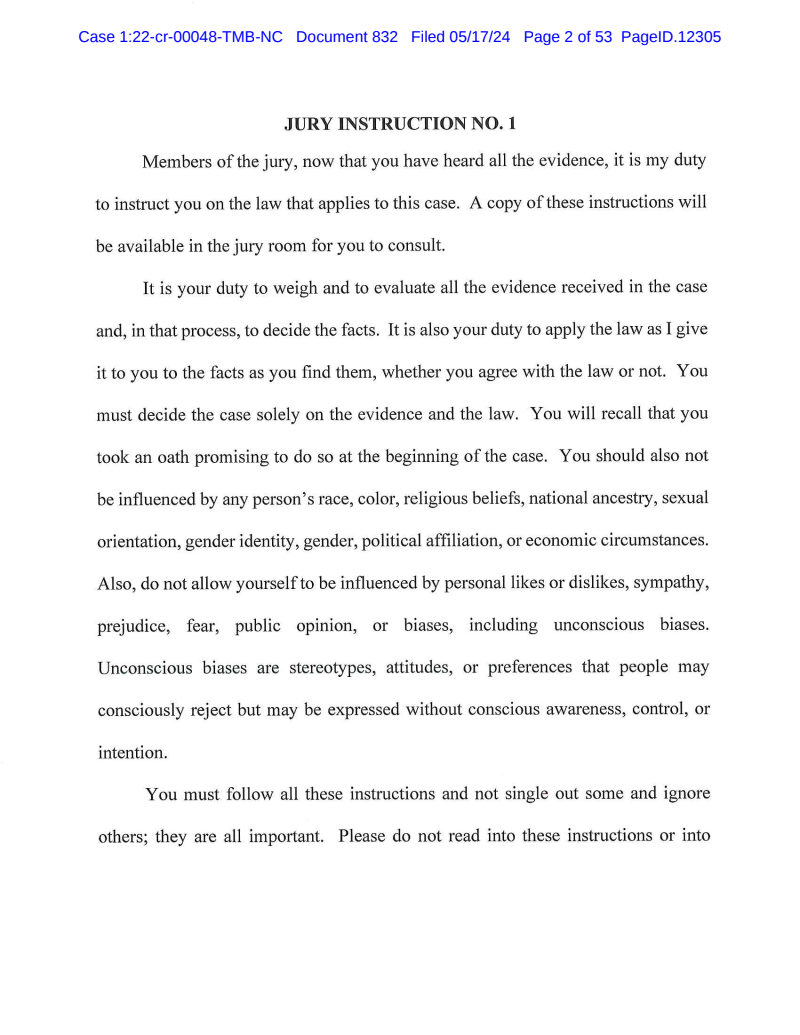 Case 1:22-cr-00048-TMB-NC Document 832 Filed 05/17/24 Page 2 of 53 PageID.12305

JURY INSTRUCTION NO. 1

Members of the jury, now that you have heard all the evidence, it is my duty to instruct you on the law that applies to this case. A copy of these instructions will be available in the jury room for you to consult.

It is your duty to weigh and to evaluate all the evidence received in the case and, in that process, to decide the facts. It is also your duty to apply the law as I give it to you to the facts as you find them, whether you agree with the law or not. You must decide the case solely on the evidence and the law. You will recall that you took an oath promising to do so at the beginning of the case. You should also not be influenced by any person's race, color, religious beliefs, national ancestry, sexual orientation, gender identity, gender, political affiliation, or economic circumstances. Also, do not allow yourself to be influenced by personal likes or dislikes, sympathy, prejudice, fear, public opinion, or biases, including unconscious biases. Unconscious biases are stereotypes, attitudes, or preferences that people may consciously reject but may be expressed without conscious awareness, control, or intention.

You must follow all these instructions and not single out some and ignore others; they are all important. Please do not read into these instructions or into